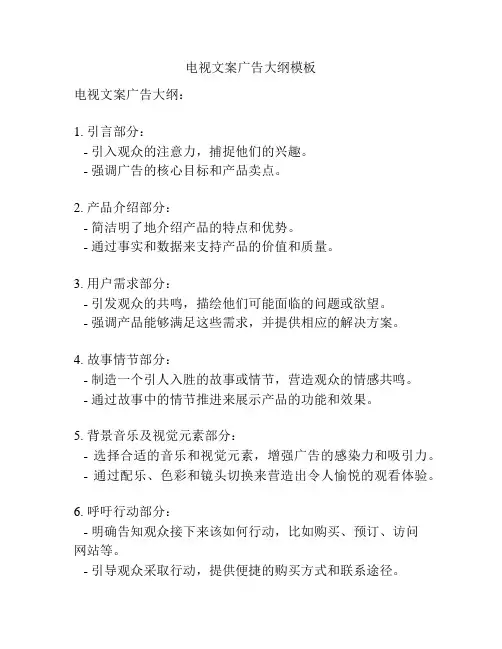 电视文案广告大纲模板

电视文案广告大纲：

1. 引言部分：
- 引入观众的注意力，捕捉他们的兴趣。
- 强调广告的核心目标和产品卖点。

2. 产品介绍部分：
- 简洁明了地介绍产品的特点和优势。
- 通过事实和数据来支持产品的价值和质量。

3. 用户需求部分：
- 引发观众的共鸣，描绘他们可能面临的问题或欲望。
- 强调产品能够满足这些需求，并提供相应的解决方案。

4. 故事情节部分：
- 制造一个引人入胜的故事或情节，营造观众的情感共鸣。
- 通过故事中的情节推进来展示产品的功能和效果。

5. 背景音乐及视觉元素部分：
- 选择合适的音乐和视觉元素，增强广告的感染力和吸引力。
- 通过配乐、色彩和镜头切换来营造出令人愉悦的观看体验。

6. 呼吁行动部分：
- 明确告知观众接下来该如何行动，比如购买、预订、访问网站等。
- 引导观众采取行动，提供便捷的购买方式和联系途径。